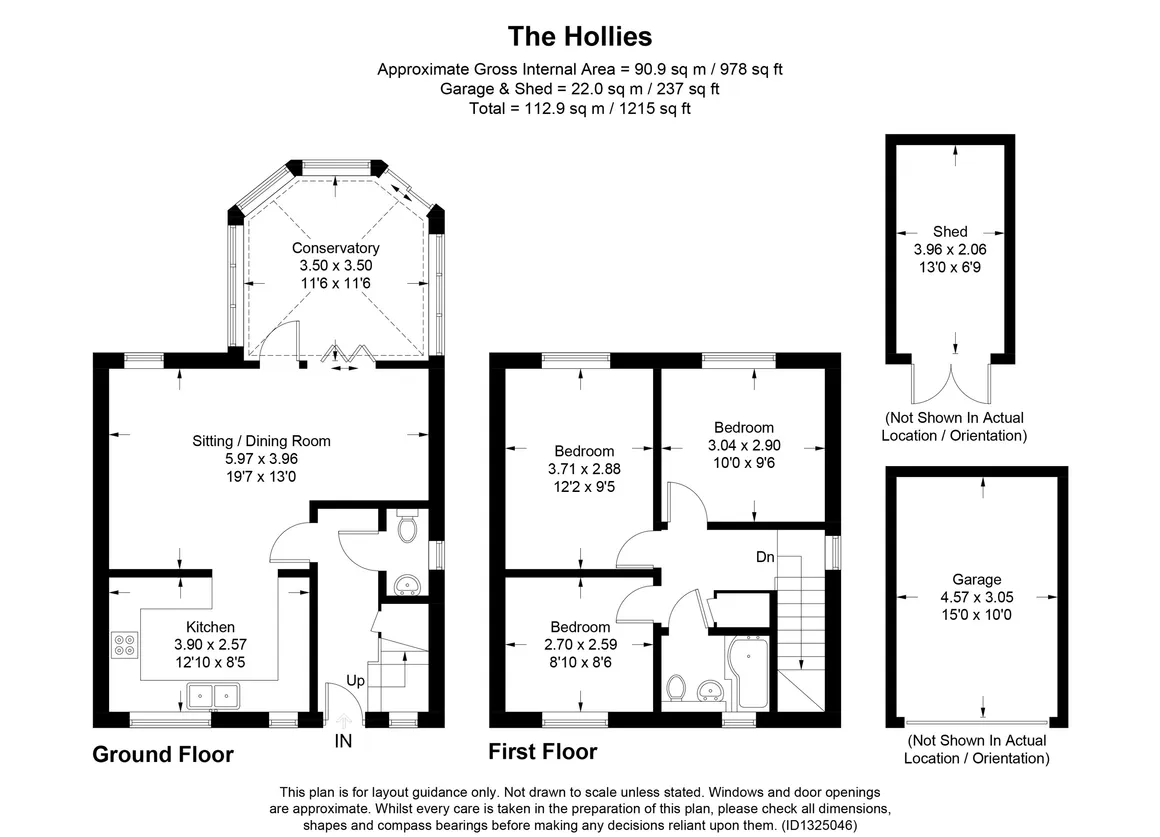 The Hollies

Approximate Gross Internal Area = 90.9 sq m / 978 sq ft
Garage & Shed = 22.0 sq m / 237 sq ft
Total = 112.9 sq m / 1215 sq ft

Conservatory
3.50 x 3.50
11'6 x 11'6

Sitting / Dining Room
5.97 x 3.96
19'7 x 13'0

Kitchen
3.90 x 2.57
12'10 x 8'5

Up

IN

Ground Floor

Bedroom
3.71 x 2.88
12'2 x 9'5

Bedroom
3.04 x 2.90
10'0 x 9'6

Dn

Bedroom
2.70 x 2.59
8'10 x 8'6

First Floor

Shed
3.96 x 2.06
13'0 x 6'9

(Not Shown In Actual Location / Orientation)

Garage
4.57 x 3.05
15'0 x 10'0

(Not Shown In Actual Location / Orientation)

This plan is for layout guidance only. Not drawn to scale unless stated. Windows and door openings are approximate. Whilst every care is taken in the preparation of this plan, please check all dimensions, shapes and compass bearings before making any decisions reliant upon them. (ID1325046)